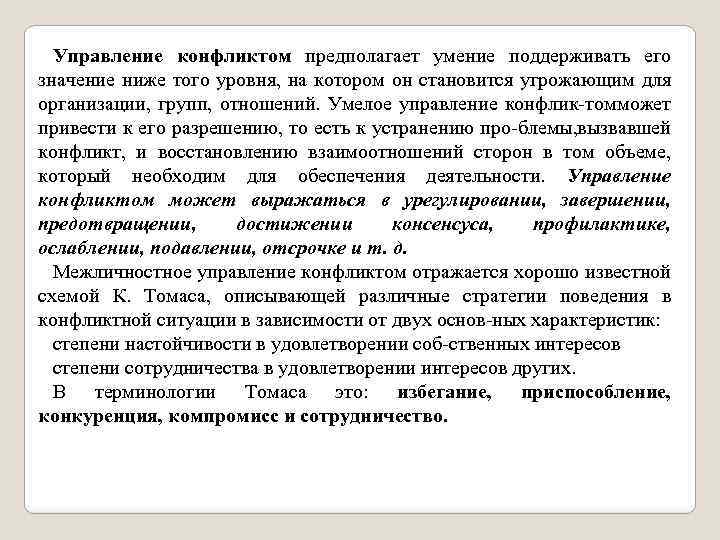 Управление конфликтом предполагает умение поддерживать его значение ниже того уровня, на котором он становится угрожающим для организации, групп, отношений. Умелое управление конфлик-томможет привести к его разрешению, то есть к устранению про-блемы,вызвавшей конфликт, и восстановлению взаимоотношений сторон в том объеме, который необходим для обеспечения деятельности. Управление конфликтом может выражаться в урегулировании, завершении, предотвращении, достижении консенсуса, профилактике, ослаблении, подавлении, отсрочке и т. д.

Межличностное управление конфликтом отражается хорошо известной схемой К. Томаса, описывающей различные стратегии поведения в конфликтной ситуации в зависимости от двух основ-ных характеристик:

степени настойчивости в удовлетворении соб-ственных интересов

степени сотрудничества в удовлетворении интересов других.

В терминологии Томаса это: избегание, приспособление, конкуренция, компромисс и сотрудничество.